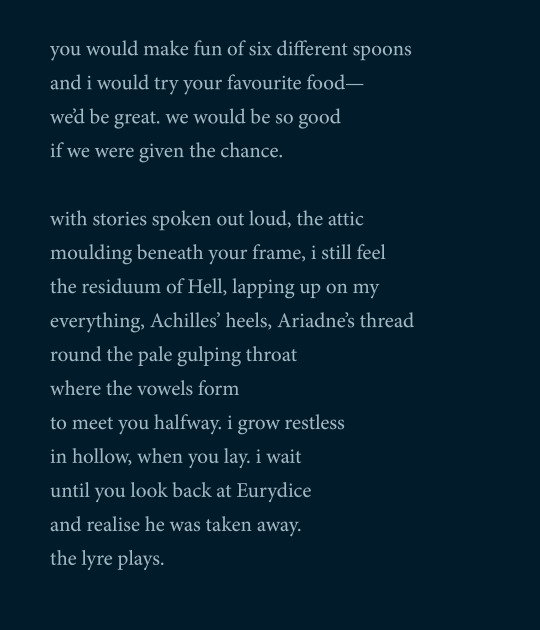 you would make fun of six different spoons
and i would try your favourite food—
we'd be great. we would be so good
if we were given the chance.

with stories spoken out loud, the attic
moulding beneath your frame, i still feel
the residuum of Hell, lapping up on my
everything, Achilles' heels, Ariadne's thread
round the pale gulping throat
where the vowels form
to meet you halfway. i grow restless
in hollow, when you lay. i wait
until you look back at Eurydice
and realise he was taken away.
the lyre plays.